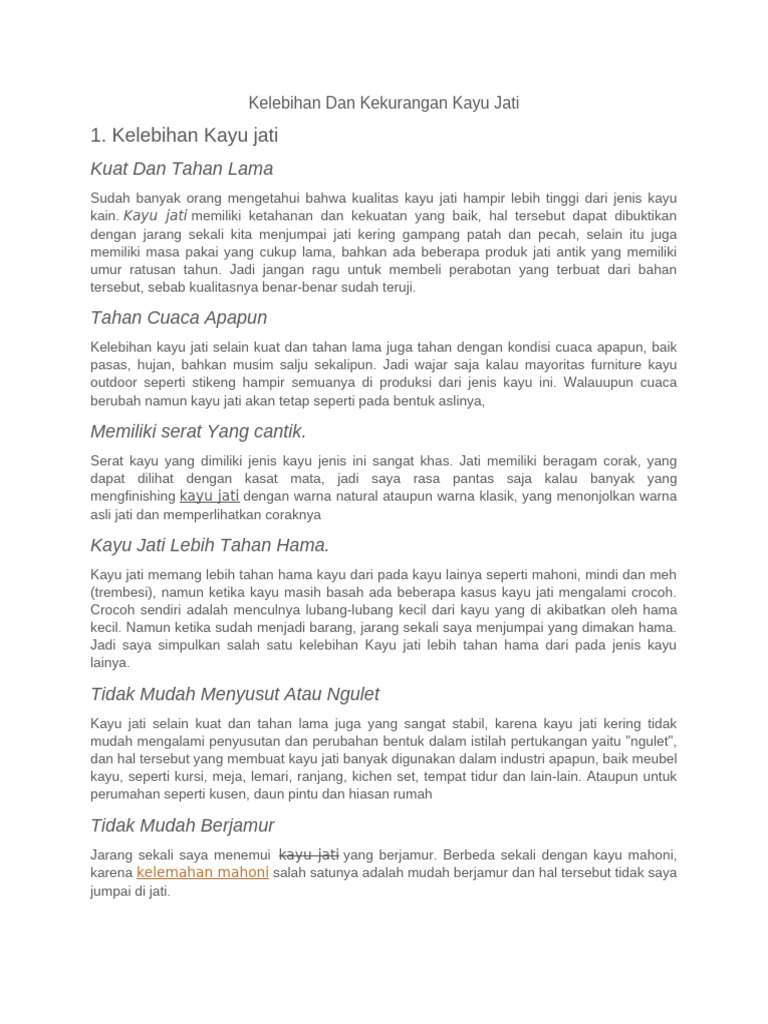 Kelebihan Dan Kekurangan Kayu Jati

1. Kelebihan Kayu jati

Kuat Dan Tahan Lama

Sudah banyak orang mengetahui bahwa kualitas kayu jati hampir lebih tinggi dari jenis kayu kain. Kayu jati memiliki ketahanan dan kekuatan yang baik, hal tersebut dapat dibuktikan dengan jarang sekali kita menjumpai jati kering gampang patah dan pecah, selain itu juga memiliki masa pakai yang cukup lama, bahkan ada beberapa produk jati antik yang memiliki umur ratusan tahun. Jadi jangan ragu untuk membeli perabotan yang terbuat dari bahan tersebut, sebab kualitasnya benar-benar sudah teruji.

Tahan Cuaca Apapun

Kelebihan kayu jati selain kuat dan tahan lama juga tahan dengan kondisi cuaca apapun, baik pasas, hujan, bahkan musim salju sekalipun. Jadi wajar saja kalau mayoritas furniture kayu outdoor seperti stikeng hampir semuanya di produksi dari jenis kayu ini. Walauupun cuaca berubah namun kayu jati akan tetap seperti pada bentuk aslinya,

Memiliki serat Yang cantik.

Serat kayu yang dimiliki jenis kayu jenis ini sangat khas. Jati memiliki beragam corak, yang dapat dilihat dengan kasat mata, jadi saya rasa pantas saja kalau banyak yang mengfinishing kayu jati dengan warna natural ataupun warna klasik, yang menonjolkan warna asli jati dan memperlihatkan coraknya

Kayu Jati Lebih Tahan Hama.

Kayu jati memang lebih tahan hama kayu dari pada kayu lainya seperti mahoni, mindi dan meh (trembesi), namun ketika kayu masih basah ada beberapa kasus kayu jati mengalami crocoh. Crocoh sendiri adalah menculnya lubang-lubang kecil dari kayu yang di akibatkan oleh hama kecil. Namun ketika sudah menjadi barang, jarang sekali saya menjumpai yang dimakan hama. Jadi saya simpulkan salah satu kelebihan Kayu jati lebih tahan hama dari pada jenis kayu lainya.

Tidak Mudah Menyusut Atau Ngulet

Kayu jati selain kuat dan tahan lama juga yang sangat stabil, karena kayu jati kering tidak mudah mengalami penyusutan dan perubahan bentuk dalam istilah pertukangan yaitu "ngulet", dan hal tersebut yang membuat kayu jati banyak digunakan dalam industri apapun, baik meubel kayu, seperti kursi, meja, lemari, ranjang, kichen set, tempat tidur dan lain-lain. Ataupun untuk perumahan seperti kusen, daun pintu dan hiasan rumah

Tidak Mudah Berjamur

Jarang sekali saya menemui kayu jati yang berjamur. Berbeda sekali dengan kayu mahoni, karena kelemahan mahoni salah satunya adalah mudah berjamur dan hal tersebut tidak saya jumpai di jati.